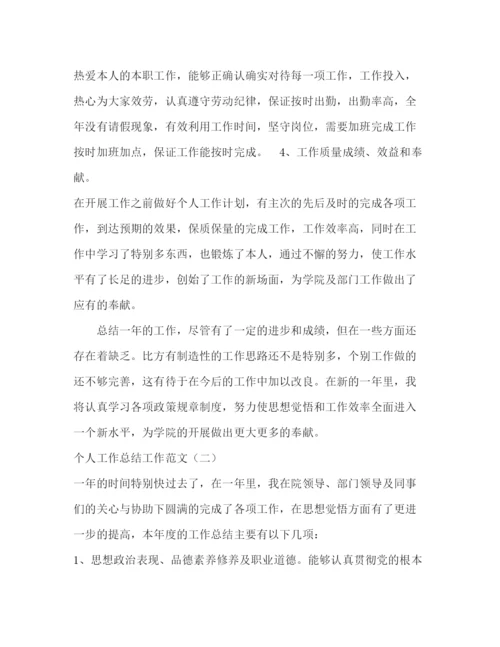 热爱本人的本职工作，能够正确认确实对待每一项工作，工作投入，热心为大家效劳，认真遵守劳动纪律，保证按时出勤，出勤率高，全年没有请假现象，有效利用工作时间，坚守岗位，需要加班完成工作按时加班加点，保证工作能按时完成。 4、工作质量成绩、效益和奉献。

在开展工作之前做好个人工作计划，有主次的先后及时的完成各项工作，到达预期的效果，保质保量的完成工作，工作效率高，同时在工作中学习了特别多东西，也锻炼了本人，通过不懈的努力，使工作水平有了长足的进步，创始了工作的新场面，为学院及部门工作做出了应有的奉献。

总结一年的工作，尽管有了一定的进步和成绩，但在一些方面还存在着缺乏。比方有制造性的工作思路还不是特别多，个别工作做的还不够完善，这有待于在今后的工作中加以改良。在新的一年里，我将认真学习各项政策规章制度，努力使思想觉悟和工作效率全面进入一个新水平，为学院的开展做出更大更多的奉献。

个人工作总结工作范文（二）

一年的时间特别快过去了，在一年里，我在院领导、部门领导及同事们的关心与协助下圆满的完成了各项工作，在思想觉悟方面有了更进一步的提高，本年度的工作总结主要有以下几项：

1、思想政治表现、品德素养修养及职业道德。能够认真贯彻党的根本